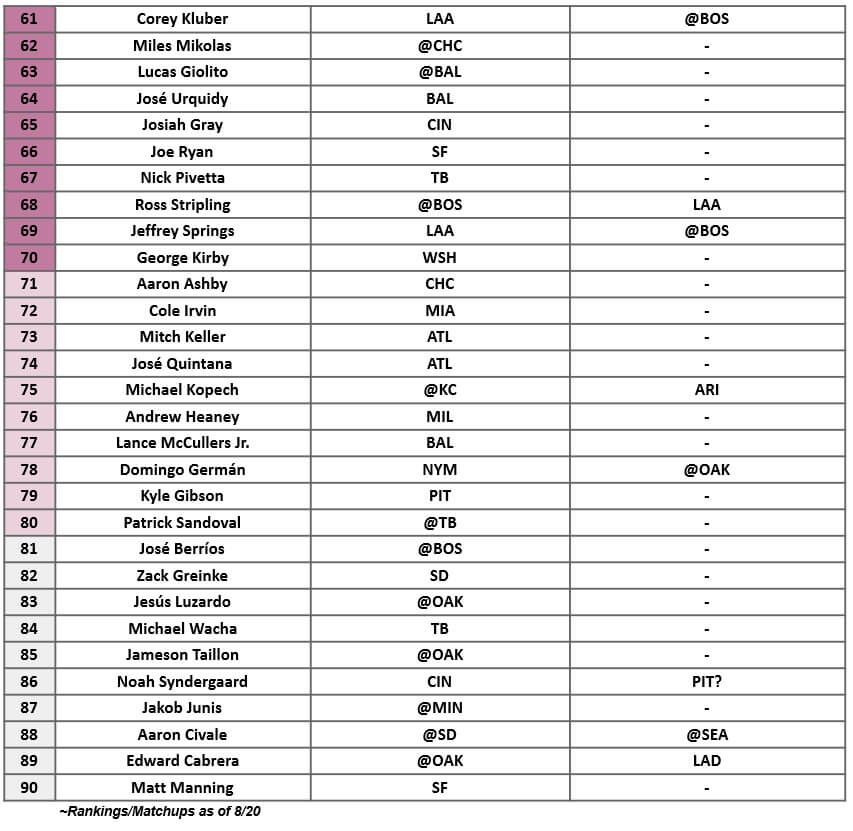 | 61 | Corey Kluber | LAA | @BOS |
|---|---|---|---|
| 62 | Miles Mikolas | @CHC | - |
| 63 | Lucas Giolito | @BAL | - |
| 64 | José Urquidy | BAL | - |
| 65 | Josiah Gray | CIN | - |
| 66 | Joe Ryan | SF | - |
| 67 | Nick Pivetta | TB | - |
| 68 | Ross Stripling | @BOS | LAA |
| 69 | Jeffrey Springs | LAA | @BOS |
| 70 | George Kirby | WSH | - |
| 71 | Aaron Ashby | CHC | - |
| 72 | Cole Irvin | MIA | - |
| 73 | Mitch Keller | ATL | - |
| 74 | José Quintana | ATL | - |
| 75 | Michael Kopech | @KC | ARI |
| 76 | Andrew Heaney | MIL | - |
| 77 | Lance McCullers Jr. | BAL | - |
| 78 | Domingo Germán | NYM | @OAK |
| 79 | Kyle Gibson | PIT | - |
| 80 | Patrick Sandoval | @TB | - |
| 81 | José Berríos | @BOS | - |
| 82 | Zack Greinke | SD | - |
| 83 | Jesús Luzardo | @OAK | - |
| 84 | Michael Wacha | TB | - |
| 85 | Jameson Taillon | @OAK | - |
| 86 | Noah Syndergaard | CIN | PIT? |
| 87 | Jakob Junis | @MIN | - |
| 88 | Aaron Civale | @SD | @SEA |
| 89 | Edward Cabrera | @OAK | LAD |
| 90 | Matt Manning | SF | - |

~Rankings/Matchups as of 8/20